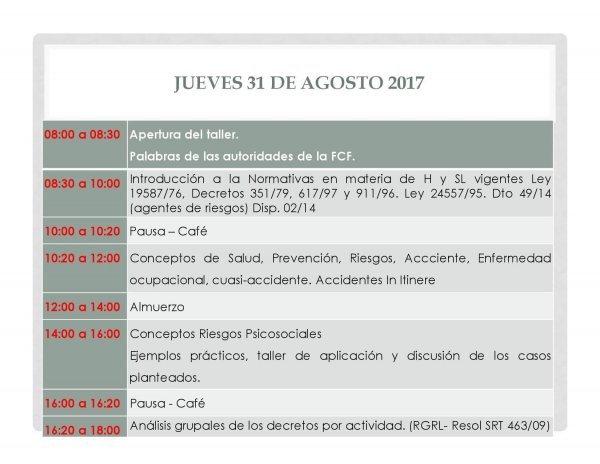 JUEVES 31 DE AGOSTO 2017

| | |
|---|---|
| 08:00 a 08:30 | Apertura del taller. Palabras de las autoridades de la FCF. |
| 08:30 a 10:00 | Introducción a la Normativas en materia de H y SL vigentes Ley 19587/76, Decretos 351/79, 617/97 y 911/96. Ley 24557/95. Dto 49/14 (agentes de riesgos) Disp. 02/14 |
| 10:00 a 10:20 | Pausa – Café |
| 10:20 a 12:00 | Conceptos de Salud, Prevención, Riesgos, Accciente, Enfermedad ocupacional, cuasi-accidente. Accidentes In Itinere |
| 12:00 a 14:00 | Almuerzo |
| 14:00 a 16:00 | Conceptos Riesgos Psicosociales Ejemplos prácticos, taller de aplicación y discusión de los casos planteados. |
| 16:00 a 16:20 | Pausa - Café |
| 16:20 a 18:00 | Análisis grupales de los decretos por actividad. (RGRL- Resol SRT 463/09) |